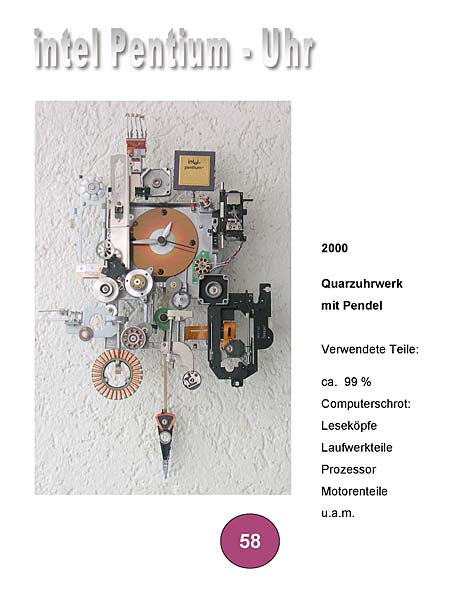 intel Pentium - Uhr

2000

Quarzuhrwerk
mit Pendel

Verwendete Teile:

ca. 99 %
Computerschrot:
Leseköpfe
Laufwerkteile
Prozessor
Motorenteile
u.a.m.

58